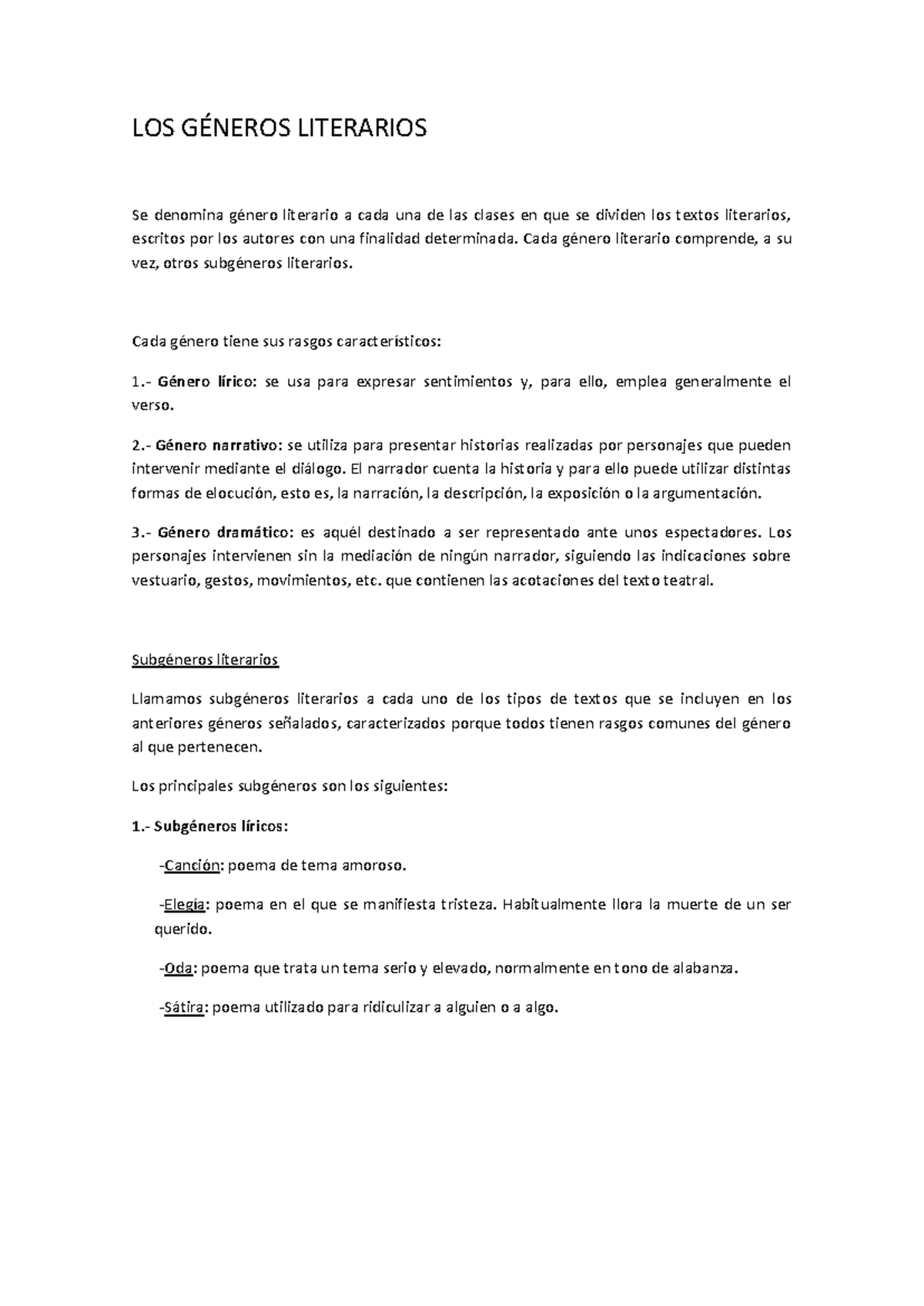 LOS GÉNEROS LITERARIOS

Se denomina género literario a cada una de las clases en que se dividen los textos literarios, escritos por los autores con una finalidad determinada. Cada género literario comprende, a su vez, otros subgéneros literarios.

Cada género tiene sus rasgos característicos:

1.- Género lírico: se usa para expresar sentimientos y, para ello, emplea generalmente el verso.

2.- Género narrativo: se utiliza para presentar historias realizadas por personajes que pueden intervenir mediante el diálogo. El narrador cuenta la historia y para ello puede utilizar distintas formas de elocución, esto es, la narración, la descripción, la exposición o la argumentación.

3.- Género dramático: es aquél destinado a ser representado ante unos espectadores. Los personajes intervienen sin la mediación de ningún narrador, siguiendo las indicaciones sobre vestuario, gestos, movimientos, etc. que contienen las acotaciones del texto teatral.

Subgéneros literarios

Llamamos subgéneros literarios a cada uno de los tipos de textos que se incluyen en los anteriores géneros señalados, caracterizados porque todos tienen rasgos comunes del género al que pertenecen.

Los principales subgéneros son los siguientes:

1.- Subgéneros líricos:

-Canción: poema de tema amoroso.

-Elegía: poema en el que se manifiesta tristeza. Habitualmente llora la muerte de un ser querido.

-Oda: poema que trata un tema serio y elevado, normalmente en tono de alabanza.

-Sátira: poema utilizado para ridiculizar a alguien o a algo.